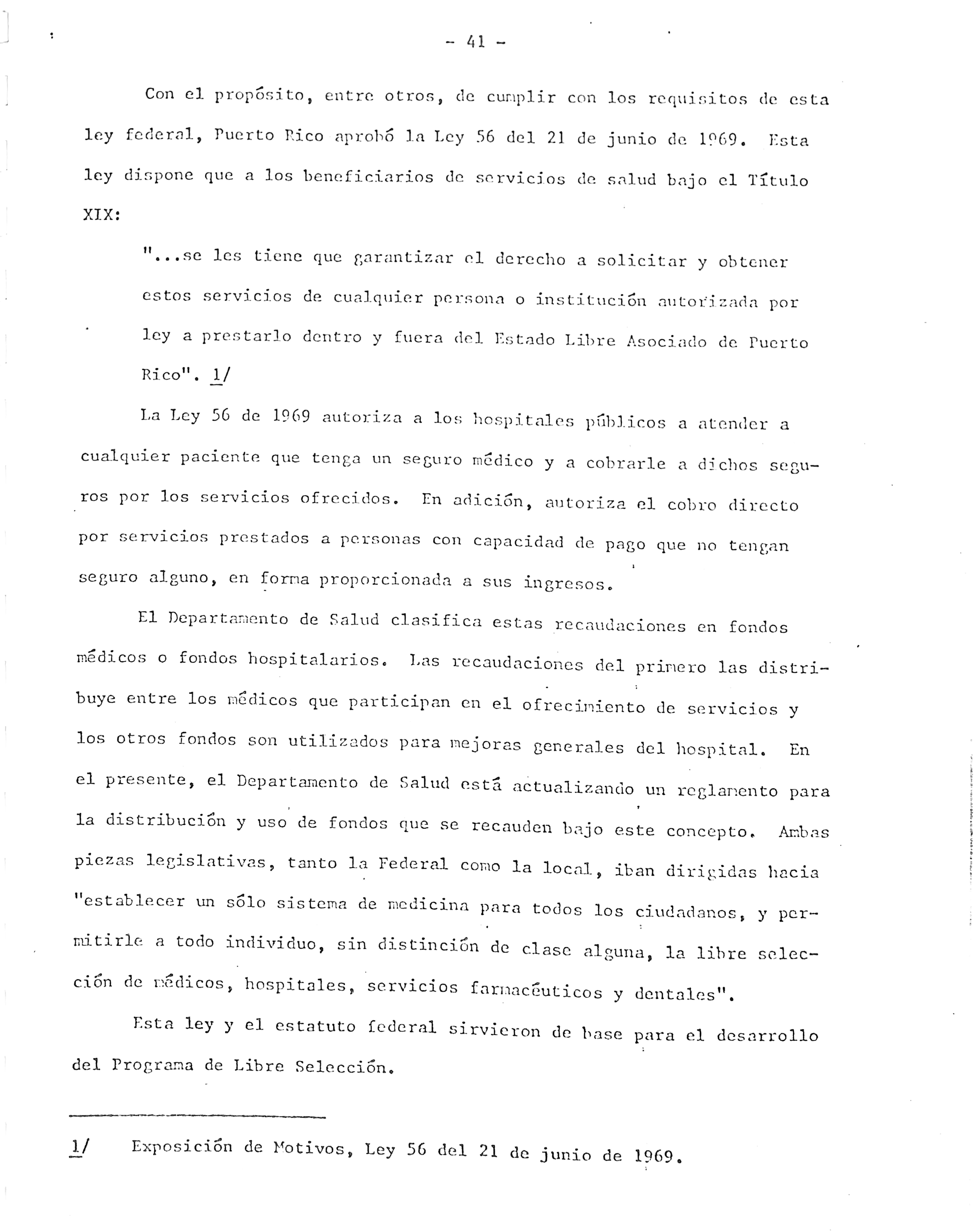 - 41 -

Con el propósito, entre otros, de cumplir con los requisitos de esta ley federal, Puerto Rico aprobó la Ley 56 del 21 de junio de 1969. Esta ley dispone que a los beneficiarios de servicios de salud bajo el Título XIX:

"...se les tiene que garantizar el derecho a solicitar y obtener estos servicios de cualquier persona o institución autorizada por ley a prestarlo dentro y fuera del Estado Libre Asociado de Puerto Rico". 1/

La Ley 56 de 1969 autoriza a los hospitales públicos a atender a cualquier paciente que tenga un seguro médico y a cobrarle a dichos seguros por los servicios ofrecidos. En adición, autoriza el cobro directo por servicios prestados a personas con capacidad de pago que no tengan seguro alguno, en forma proporcionada a sus ingresos.

El Departamento de Salud clasifica estas recaudaciones en fondos médicos o fondos hospitalarios. Las recaudaciones del primero las distribuye entre los médicos que participan en el ofrecimiento de servicios y los otros fondos son utilizados para mejoras generales del hospital. En el presente, el Departamento de Salud está actualizando un reglamento para la distribución y uso de fondos que se recauden bajo este concepto. Ambas piezas legislativas, tanto la Federal como la local, iban dirigidas hacia "establecer un sólo sistema de medicina para todos los ciudadanos, y permitirle a todo individuo, sin distinción de clase alguna, la libre selección de médicos, hospitales, servicios farmacéuticos y dentales".

Esta ley y el estatuto federal sirvieron de base para el desarrollo del Programa de Libre Selección.

1/ Exposición de Motivos, Ley 56 del 21 de junio de 1969.